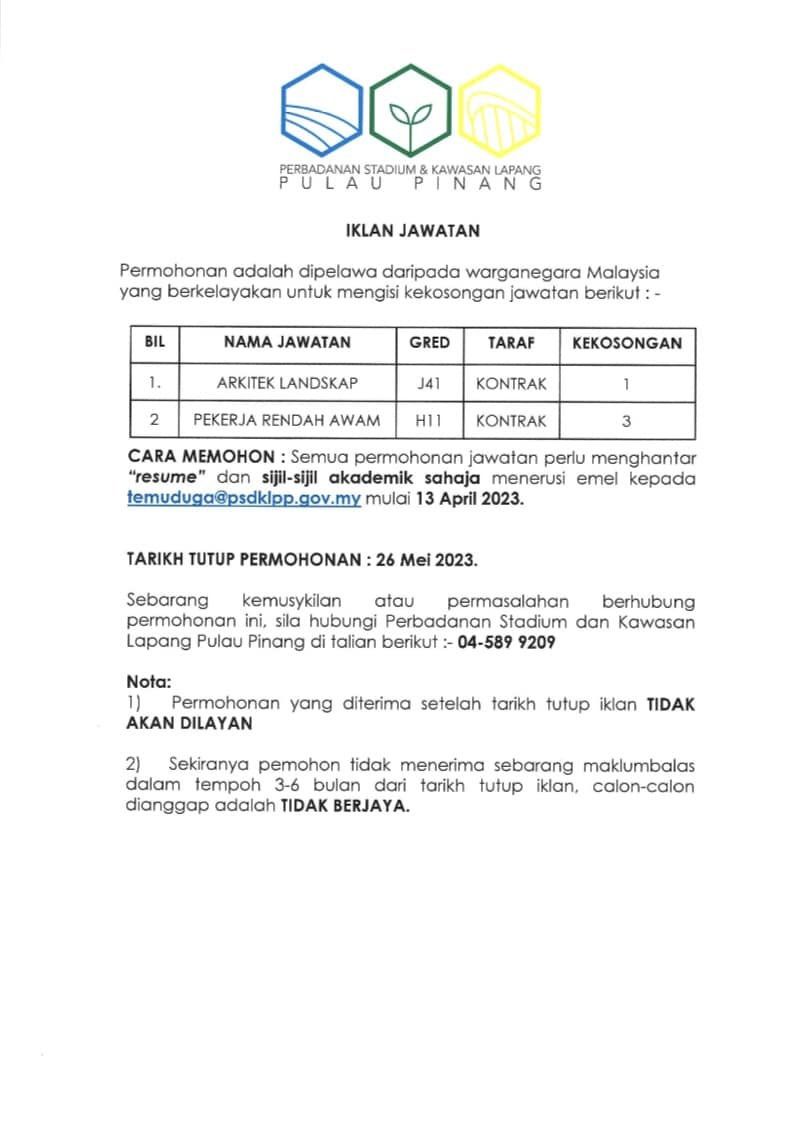 PERBADANAN STADIUM & KAWASAN LAPANG
PULAU PINANG

IKLAN JAWATAN

Permohonan adalah dipelawa daripada warganegara Malaysia yang berkelayakan untuk mengisi kekosongan jawatan berikut : -

| BIL | NAMA JAWATAN | GRED | TARAF | KEKOSONGAN |
|---|---|---|---|---|
| 1. | ARKITEK LANDSKAP | J41 | KONTRAK | 1 |
| 2 | PEKERJA RENDAH AWAM | H11 | KONTRAK | 3 |

CARA MEMOHON : Semua permohonan jawatan perlu menghantar "resume" dan sijil-sijil akademik sahaja menerusi emel kepada temuduga@psdklpp.gov.my mulai 13 April 2023.

TARIKH TUTUP PERMOHONAN : 26 Mei 2023.

Sebarang kemusykilan atau permasalahan berhubung permohonan ini, sila hubungi Perbadanan Stadium dan Kawasan Lapang Pulau Pinang di talian berikut :- 04-589 9209

Nota:
1) Permohonan yang diterima setelah tarikh tutup iklan TIDAK AKAN DILAYAN

2) Sekiranya pemohon tidak menerima sebarang maklumbalas dalam tempoh 3-6 bulan dari tarikh tutup iklan, calon-calon dianggap adalah TIDAK BERJAYA.